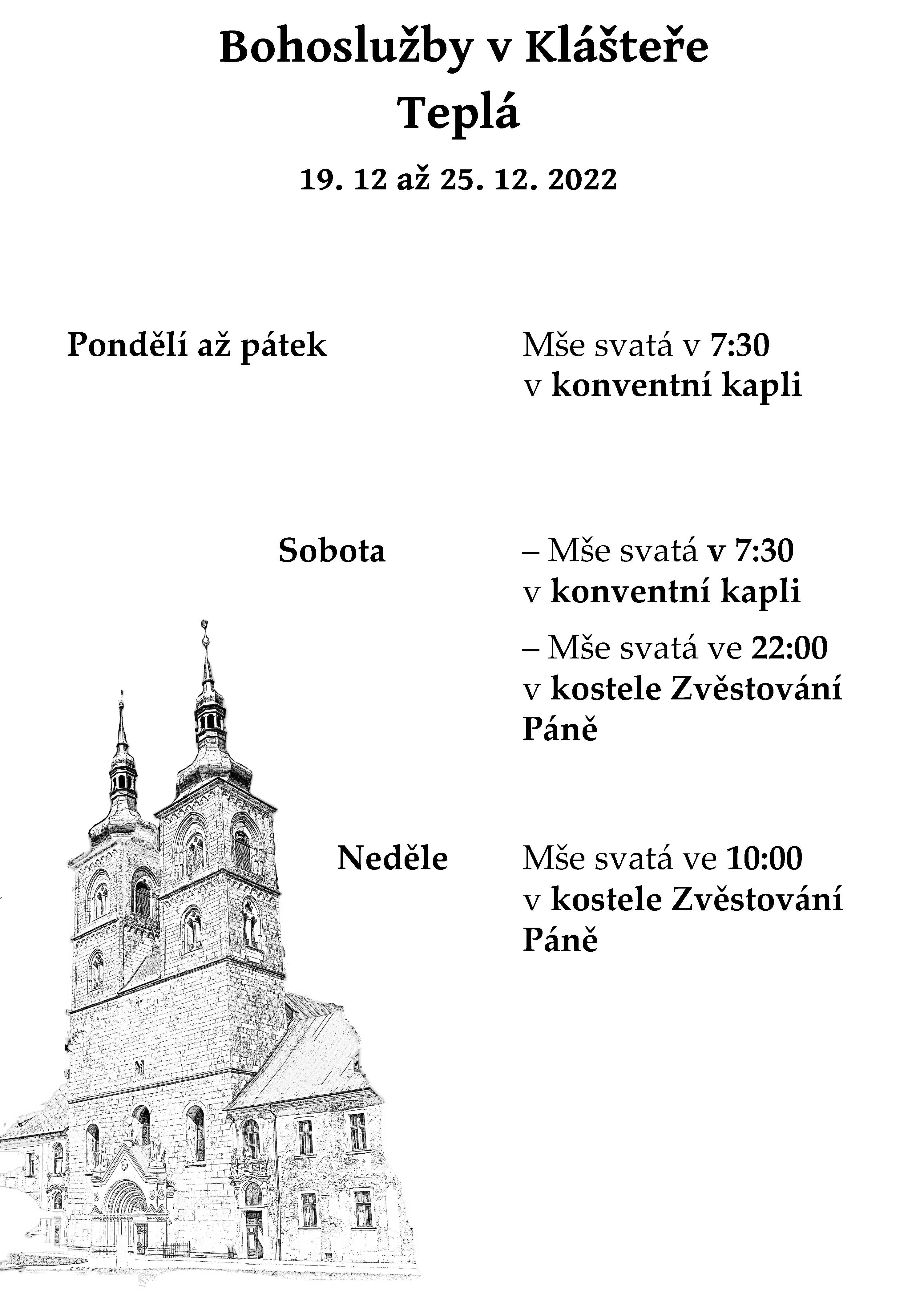 Bohoslužby v Klášteře Teplá

19. 12 až 25. 12. 2022

Pondělí až pátek

Mše svatá v 7:30 v konventní kapli

Sobota

– Mše svatá v 7:30 v konventní kapli

– Mše svatá ve 22:00 v kostele Zvěstování Páně

Neděle

Mše svatá ve 10:00 v kostele Zvěstování Páně